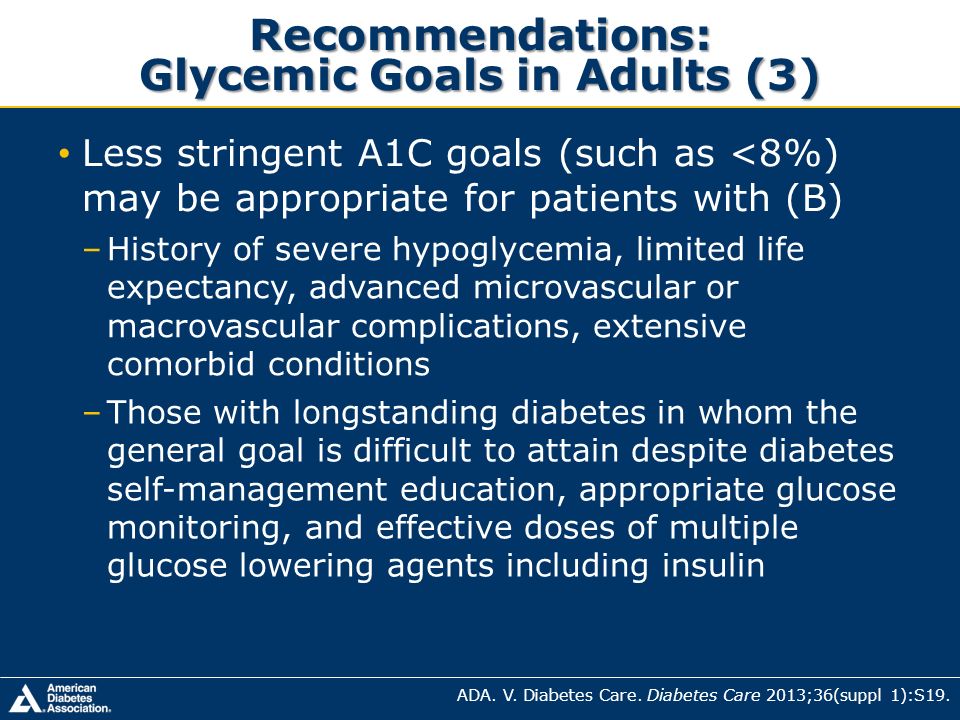 Recommendations:
Glycemic Goals in Adults (3)

• Less stringent A1C goals (such as <8%) may be appropriate for patients with (B)

– History of severe hypoglycemia, limited life expectancy, advanced microvascular or macrovascular complications, extensive comorbid conditions

– Those with longstanding diabetes in whom the general goal is difficult to attain despite diabetes self-management education, appropriate glucose monitoring, and effective doses of multiple glucose lowering agents including insulin

American Diabetes Association.

ADA. V. Diabetes Care. Diabetes Care 2013;36(suppl 1):S19.